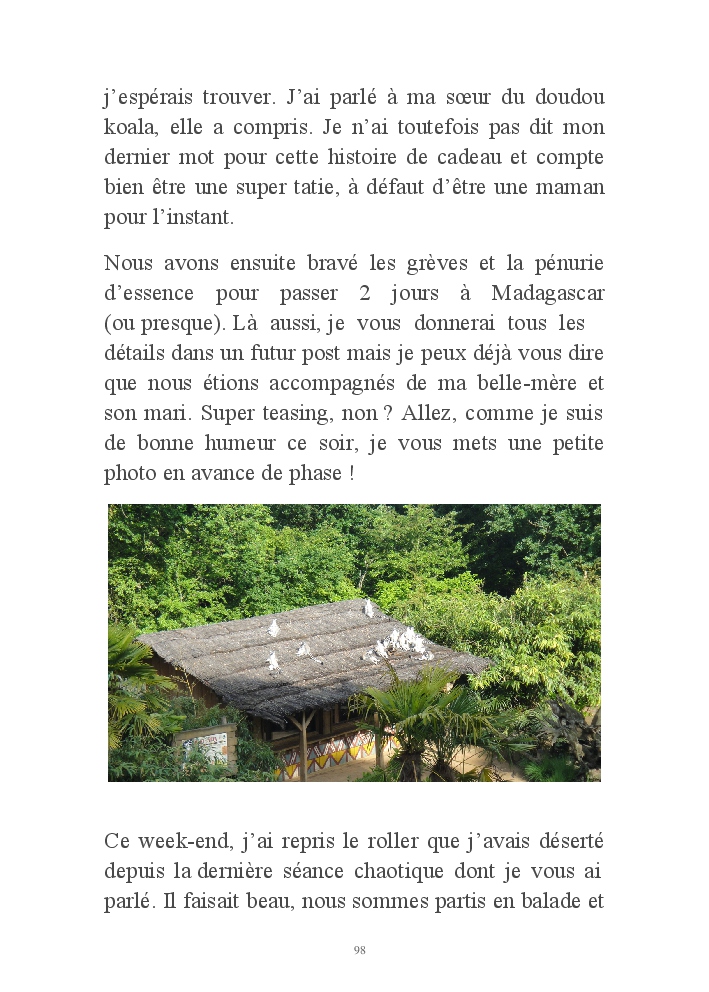 j'espérais trouver. J'ai parlé à ma sœur du doudou koala, elle a compris. Je n'ai toutefois pas dit mon dernier mot pour cette histoire de cadeau et compte bien être une super tatie, à défaut d'être une maman pour l'instant.

Nous avons ensuite bravé les grèves et la pénurie d'essence pour passer 2 jours à Madagascar (ou presque). Là aussi, je vous donnerai tous les détails dans un futur post mais je peux déjà vous dire que nous étions accompagnés de ma belle-mère et son mari. Super teasing, non ? Allez, comme je suis de bonne humeur ce soir, je vous mets une petite photo en avance de phase !

Ce week-end, j'ai repris le roller que j'avais déserté depuis la dernière séance chaotique dont je vous ai parlé. Il faisait beau, nous sommes partis en balade et

98